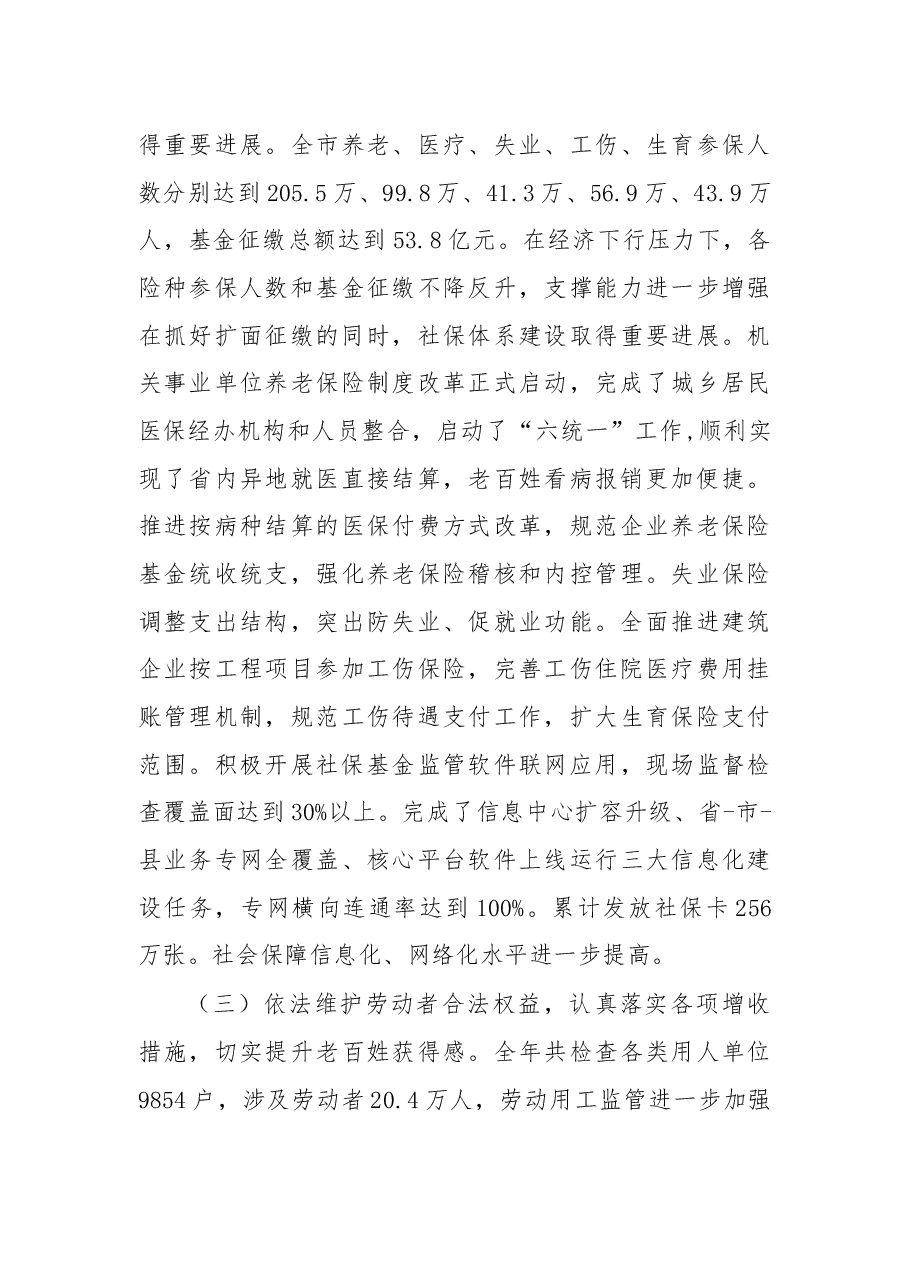 得重要进展。全市养老、医疗、失业、工伤、生育参保人数分别达到205.5万、99.8万、41.3万、56.9万、43.9万人，基金征缴总额达到53.8亿元。在经济下行压力下，各险种参保人数和基金征缴不降反升，支撑能力进一步增强在抓好扩面征缴的同时，社保体系建设取得重要进展。机关事业单位养老保险制度改革正式启动，完成了城乡居民医保经办机构和人员整合，启动了“六统一”工作,顺利实现了省内异地就医直接结算，老百姓看病报销更加便捷。推进按病种结算的医保付费方式改革，规范企业养老保险基金统收统支，强化养老保险稽核和内控管理。失业保险调整支出结构，突出防失业、促就业功能。全面推进建筑企业按工程项目参加工伤保险，完善工伤住院医疗费用挂账管理机制，规范工伤待遇支付工作，扩大生育保险支付范围。积极开展社保基金监管软件联网应用，现场监督检查覆盖面达到30%以上。完成了信息中心扩容升级、省-市-县业务专网全覆盖、核心平台软件上线运行三大信息化建设任务，专网横向连通率达到100%。累计发放社保卡256万张。社会保障信息化、网络化水平进一步提高。

（三）依法维护劳动者合法权益，认真落实各项增收措施，切实提升老百姓获得感。全年共检查各类用人单位9854户，涉及劳动者20.4万人，劳动用工监管进一步加强